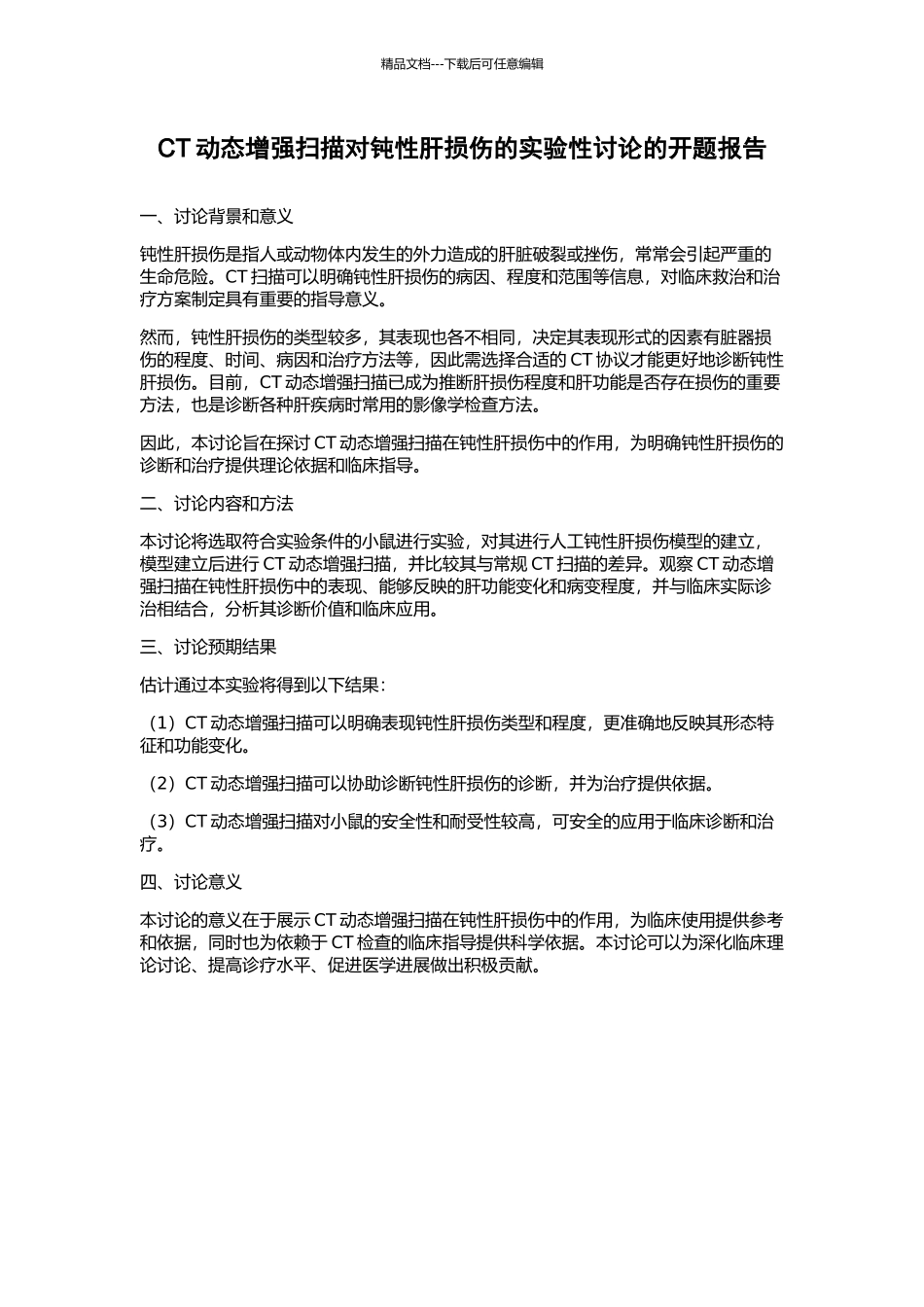 精品文档---下载后可任意编辑

CT 动态增强扫描对钝性肝损伤的实验性讨论的开题报告

一、讨论背景和意义

钝性肝损伤是指人或动物体内发生的外力造成的肝脏破裂或挫伤，常常会引起严重的生命危险。CT 扫描可以明确钝性肝损伤的病因、程度和范围等信息，对临床救治和治疗方案制定具有重要的指导意义。

然而，钝性肝损伤的类型较多，其表现也各不相同，决定其表现形式的因素有脏器损伤的程度、时间、病因和治疗方法等，因此需选择合适的 CT 协议才能更好地诊断钝性肝损伤。目前，CT 动态增强扫描已成为推断肝损伤程度和肝功能是否存在损伤的重要方法，也是诊断各种肝疾病时常用的影像学检查方法。

因此，本讨论旨在探讨 CT 动态增强扫描在钝性肝损伤中的作用，为明确钝性肝损伤的诊断和治疗提供理论依据和临床指导。

二、讨论内容和方法

本讨论将选取符合实验条件的小鼠进行实验，对其进行人工钝性肝损伤模型的建立，模型建立后进行 CT 动态增强扫描，并比较其与常规 CT 扫描的差异。观察 CT 动态增强扫描在钝性肝损伤中的表现、能够反映的肝功能变化和病变程度，并与临床实际诊治相结合，分析其诊断价值和临床应用。

三、讨论预期结果

估计通过本实验将得到以下结果：

（1）CT 动态增强扫描可以明确表现钝性肝损伤类型和程度，更准确地反映其形态特征和功能变化。

（2）CT 动态增强扫描可以协助诊断钝性肝损伤的诊断，并为治疗提供依据。

（3）CT 动态增强扫描对小鼠的安全性和耐受性较高，可安全的应用于临床诊断和治疗。

四、讨论意义

本讨论的意义在于展示 CT 动态增强扫描在钝性肝损伤中的作用，为临床使用提供参考和依据，同时也为依赖于 CT 检查的临床指导提供科学依据。本讨论可以为深化临床理论讨论、提高诊疗水平、促进医学进展做出积极贡献。